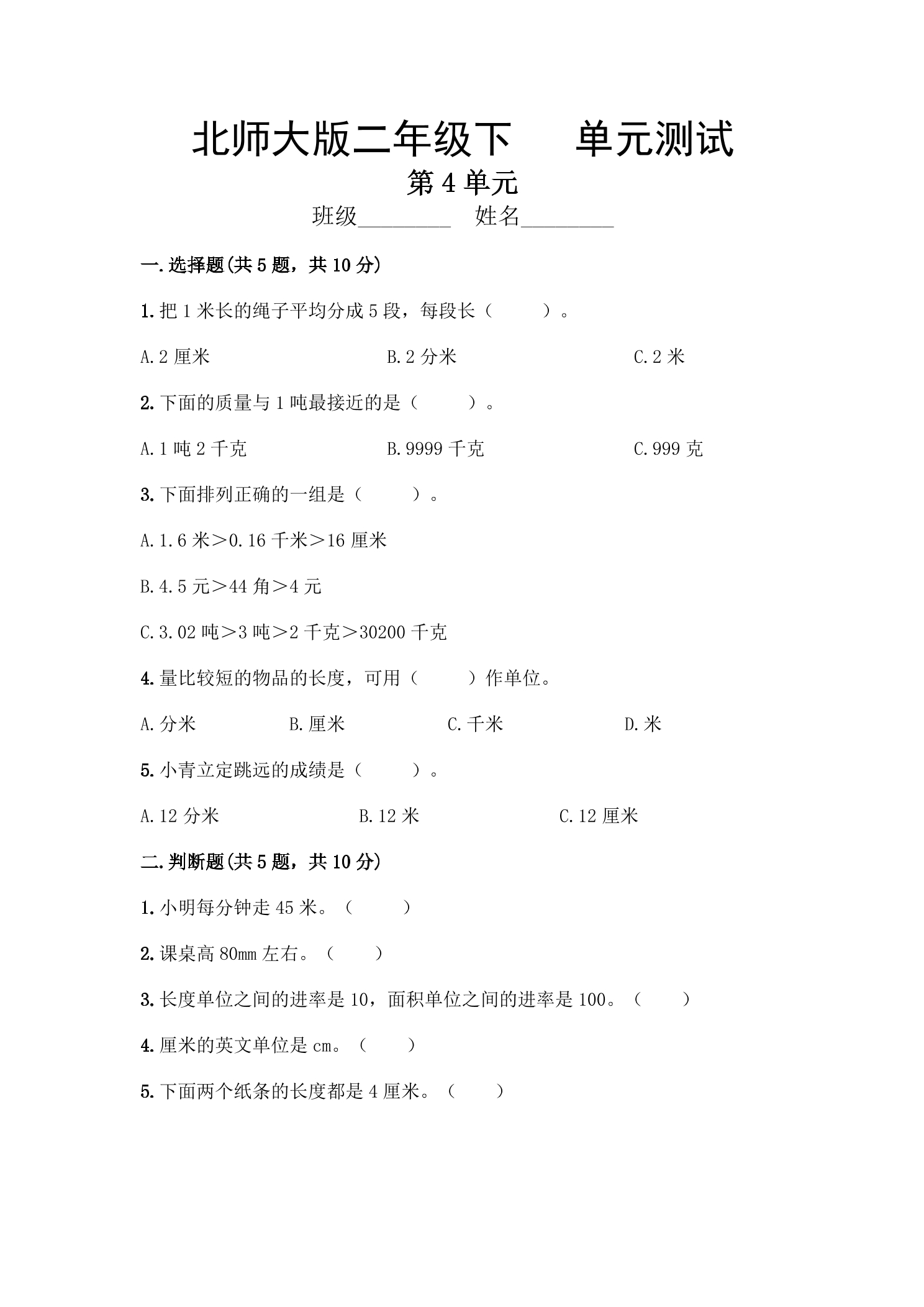 北师大版二年级下 单元测试

第4单元

班级____ 姓名____

一.选择题(共5题，共10分)

1.把1米长的绳子平均分成5段，每段长（ ）。

A.2厘米 B.2分米 C.2米

2.下面的质量与1吨最接近的是（ ）。

A.1吨2千克 B.9999千克 C.999克

3.下面排列正确的一组是（ ）。

A.1.6米＞0.16千米＞16厘米

B.4.5元＞44角＞4元

C.3.02吨＞3吨＞2千克＞30200千克

4.量比较短的物品的长度，可用（ ）作单位。

A.分米 B.厘米 C.千米 D.米

5.小青立定跳远的成绩是（ ）。

A.12分米 B.12米 C.12厘米

二.判断题(共5题，共10分)

1.小明每分钟走45米。（ ）

2.课桌高80mm左右。（ ）

3.长度单位之间的进率是10，面积单位之间的进率是100。（ ）

4.厘米的英文单位是cm。（ ）

5.下面两个纸条的长度都是4厘米。（ ）